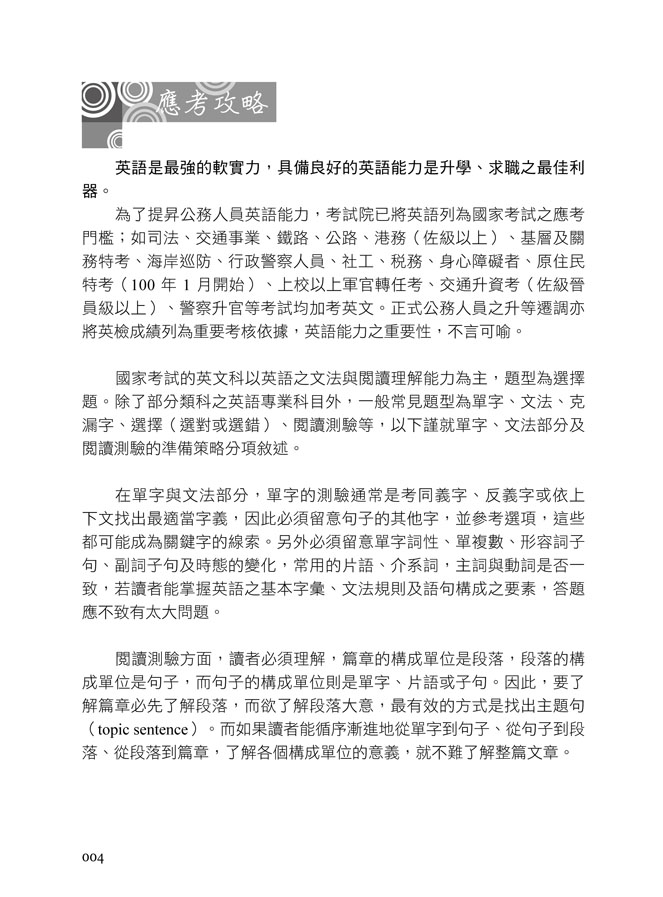 應考攻略

英語是最強的軟實力，具備良好的英語能力是升學、求職之最佳利器。

為了提昇公務人員英語能力，考試院已將英語列為國家考試之應考門檻；如司法、交通事業、鐵路、公路、港務（佐級以上）、基層及關務特考、海岸巡防、行政警察人員、社工、稅務、身心障礙者、原住民特考（100 年 1 月開始）、上校以上軍官轉任考、交通升資考（佐級晉員級以上）、警察升官等考試均加考英文。正式公務人員之升等遷調亦將英檢成績列為重要考核依據，英語能力之重要性，不言可喻。

國家考試的英文科以英語之文法與閱讀理解能力為主，題型為選擇題。除了部分類科之英語專業科目外，一般常見題型為單字、文法、克漏字、選擇（選對或選錯）、閱讀測驗等，以下謹就單字、文法部分及閱讀測驗的準備策略分項敘述。

在單字與文法部分，單字的測驗通常是考同義字、反義字或依上下文找出最適當字義，因此必須留意句子的其他字，並參考選項，這些都可能成為關鍵字的線索。另外必須留意單字詞性、單複數、形容詞子句、副詞子句及時態的變化，常用的片語、介系詞，主詞與動詞是否一致，若讀者能掌握英語之基本字彙、文法規則及語句構成之要素，答題應不致有太大問題。

閱讀測驗方面，讀者必須理解，篇章的構成單位是段落，段落的構成單位是句子，而句子的構成單位則是單字、片語或子句。因此，要了解篇章必先了解段落，而欲了解段落大意，最有效的方式是找出主題句（topic sentence）。而如果讀者能循序漸進地從單字到句子、從句子到段落、從段落到篇章，了解各個構成單位的意義，就不難了解整篇文章。

004